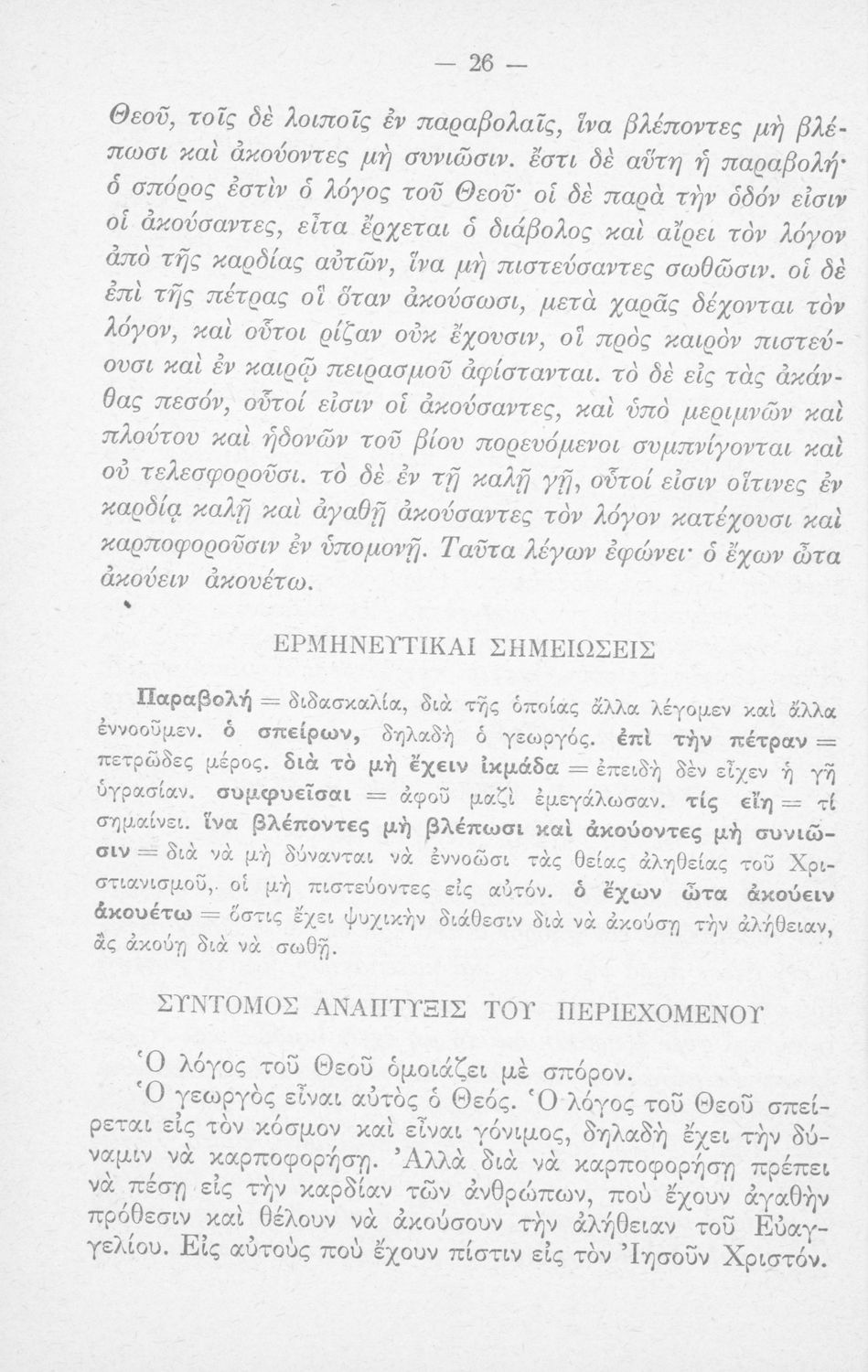 — 26 —

Θεοῦ, τοῖς δὲ λοιποῖς ἐν παραβολαῖς, ἵνα βλέποντες μὴ βλέπωσι καὶ ἀκούοντες μὴ συνιῶσιν. ἔστι δὲ αὕτη ἡ παραβολή· ὁ σπόρος ἐστὶν ὁ λόγος τοῦ Θεοῦ· οἱ δὲ παρὰ τὴν ὁδόν εἰσιν οἱ ἀκούσαντες, εἶτα ἔρχεται ὁ διάβολος καὶ αἴρει τὸν λόγον ἀπὸ τῆς καρδίας αὐτῶν, ἵνα μὴ πιστεύσαντες σωθῶσιν. οἱ δὲ ἐπὶ τῆς πέτρας οἳ ὅταν ἀκούσωσι, μετὰ χαρᾶς δέχονται τὸν λόγον, καὶ οὗτοι ρίζαν οὐκ ἔχουσιν, οἳ πρὸς καιρὸν πιστεύουσι καὶ ἐν καιρῷ πειρασμοῦ ἀφίστανται. τὸ δὲ εἰς τὰς ἀκάνθας πεσόν, οὗτοί εἰσιν οἱ ἀκούσαντες, καὶ ὑπὸ μεριμνῶν καὶ πλούτου καὶ ἡδονῶν τοῦ βίου πορευόμενοι συμπνίγονται καὶ οὐ τελεσφοροῦσι. τὸ δὲ ἐν τῇ καλῇ γῇ, οὗτοί εἰσιν οἵτινες ἐν καρδίᾳ καλῇ καὶ ἀγαθῇ ἀκούσαντες τὸν λόγον κατέχουσι καὶ καρποφοροῦσιν ἐν ὑπομονῇ. Ταῦτα λέγων ἐφώνει· ὁ ἔχων ὦτα ἀκούειν ἀκουέτω.

ΕΡΜΗΝΕΥΤΙΚΑΙ ΣΗΜΕΙΩΣΕΙΣ

Παραβολή = διδασκαλία, διὰ τῆς ὁποίας ἄλλα λέγομεν καὶ ἄλλα ἐννοοῦμεν. ὁ σπείρων, δηλαδὴ ὁ γεωργός. ἐπὶ τὴν πέτραν = πετρῶδες μέρος. διὰ τὸ μὴ ἔχειν ἰκμάδα = ἐπειδὴ δὲν εἶχεν ἡ γῆ ὑγρασίαν. συμφυεῖσαι = ἀφοῦ μαζὶ ἐμεγάλωσαν. τίς εἴη = τί σημαίνει. ἵνα βλέποντες μὴ βλέπωσι καὶ ἀκούοντες μὴ συνιῶσιν = διὰ νὰ μὴ δύνανται νὰ ἐννοῶσι τὰς θείας ἀληθείας τοῦ Χριστιανισμοῦ, οἱ μὴ πιστεύοντες εἰς αὐτόν. ὁ ἔχων ὦτα ἀκούειν ἀκουέτω = ὅστις ἔχει ψυχικὴν διάθεσιν διὰ νὰ ἀκούσῃ τὴν ἀλήθειαν, ἂς ἀκούῃ διὰ νὰ σωθῇ.

ΣΥΝΤΟΜΟΣ ΑΝΑΠΤΥΞΙΣ ΤΟΥ ΠΕΡΙΕΧΟΜΕΝΟΥ

Ὁ λόγος τοῦ Θεοῦ ὁμοιάζει μὲ σπόρον.
Ὁ γεωργὸς εἶναι αὐτὸς ὁ Θεός. Ὁ λόγος τοῦ Θεοῦ σπείρεται εἰς τὸν κόσμον καὶ εἶναι γόνιμος, δηλαδὴ ἔχει τὴν δύναμιν νὰ καρποφορήσῃ. Ἀλλὰ διὰ νὰ καρποφορήσῃ πρέπει νὰ πέσῃ εἰς τὴν καρδίαν τῶν ἀνθρώπων, ποὺ ἔχουν ἀγαθὴν πρόθεσιν καὶ θέλουν νὰ ἀκούσουν τὴν ἀλήθειαν τοῦ Εὐαγγελίου. Εἰς αὐτοὺς ποὺ ἔχουν πίστιν εἰς τὸν Ἰησοῦν Χριστόν.